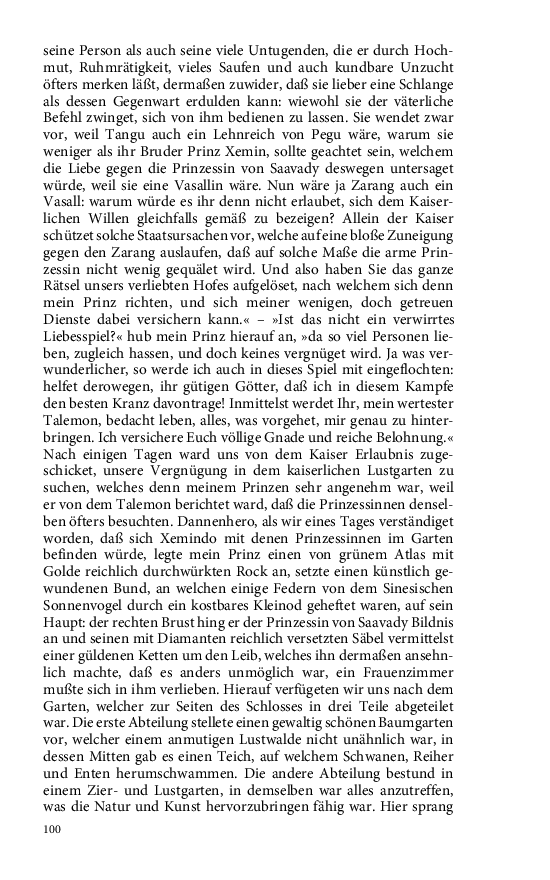 seine Person als auch seine viele Untugenden, die er durch Hochmut, Ruhmrätigkeit, vieles Saufen und auch kundbare Unzucht öfters merken läßt, dermaßen zuwider, daß sie lieber eine Schlange als dessen Gegenwart erdulden kann: wiewohl sie der väterliche Befehl zwinget, sich von ihm bedienen zu lassen. Sie wendet zwar vor, weil Tangu auch ein Lehnreich von Pegu wäre, warum sie weniger als ihr Bruder Prinz Xemin, sollte geachtet sein, welchem die Liebe gegen die Prinzessin von Saavady deswegen untersaget würde, weil sie eine Vasallin wäre. Nun wäre ja Zarang auch ein Vasall: warum würde es ihr denn nicht erlaubet, sich dem Kaiserlichen Willen gleichfalls gemäß zu bezeigen? Allein der Kaiser schützet solche Staatsursachen vor, welche auf eine bloße Zuneigung gegen den Zarang auslaufen, daß auf solche Maße die arme Prinzessin nicht wenig gequälet wird. Und also haben Sie das ganze Rätsel unsers verliebten Hofes aufgelöset, nach welchem sich denn mein Prinz richten, und sich meiner wenigen, doch getreuen Dienste dabei versichern kann.« – »Ist das nicht ein verwirrtes Liebesspiel?« hub mein Prinz hierauf an, »da so viel Personen lieben, zugleich hassen, und doch keines vergnüget wird. Ja was verwunderlicher, so werde ich auch in dieses Spiel mit eingeflochten: helfet derowegen, ihr gütigen Götter, daß ich in diesem Kampfe den besten Kranz davontrage! Inmittelst werdet Ihr, mein wertester Talemon, bedacht leben, alles, was vorgehet, mir genau zu hinterbringen. Ich versichere Euch völlige Gnade und reiche Belohnung.« Nach einigen Tagen ward uns von dem Kaiser Erlaubnis zugeschicket, unsere Vergnügung in dem kaiserlichen Lustgarten zu suchen, welches denn meinem Prinzen sehr angenehm war, weil er von dem Talemon berichtet ward, daß die Prinzessinnen denselben öfters besuchten. Dannenhero, als wir eines Tages verständiget worden, daß sich Xemindo mit denen Prinzessinnen im Garten befinden würde, legte mein Prinz einen von grünem Atlas mit Golde reichlich durchwürkten Rock an, setzte einen künstlich gewundenen Bund, an welchen einige Federn von dem Sinesischen Sonnenvogel durch ein kostbares Kleinod geheftet waren, auf sein Haupt: der rechten Brust hing er der Prinzessin von Saavady Bildnis an und seinen mit Diamanten reichlich versetzten Säbel vermittelst einer güldenen Ketten um den Leib, welches ihn dermaßen ansehnlich machte, daß es anders unmöglich war, ein Frauenzimmer mußte sich in ihm verlieben. Hierauf verfügeten wir uns nach dem Garten, welcher zur Seiten des Schlosses in drei Teile abgeteilet war. Die erste Abteilung stellete einen gewaltig schönen Baumgarten vor, welcher einem anmutigen Lustwalde nicht unähnlich war, in dessen Mitten gab es einen Teich, auf welchem Schwanen, Reiher und Enten herumschwammen. Die andere Abteilung bestund in einem Zier- und Lustgarten, in demselben war alles anzutreffen, was die Natur und Kunst hervorzubringen fähig war. Hier sprang

100